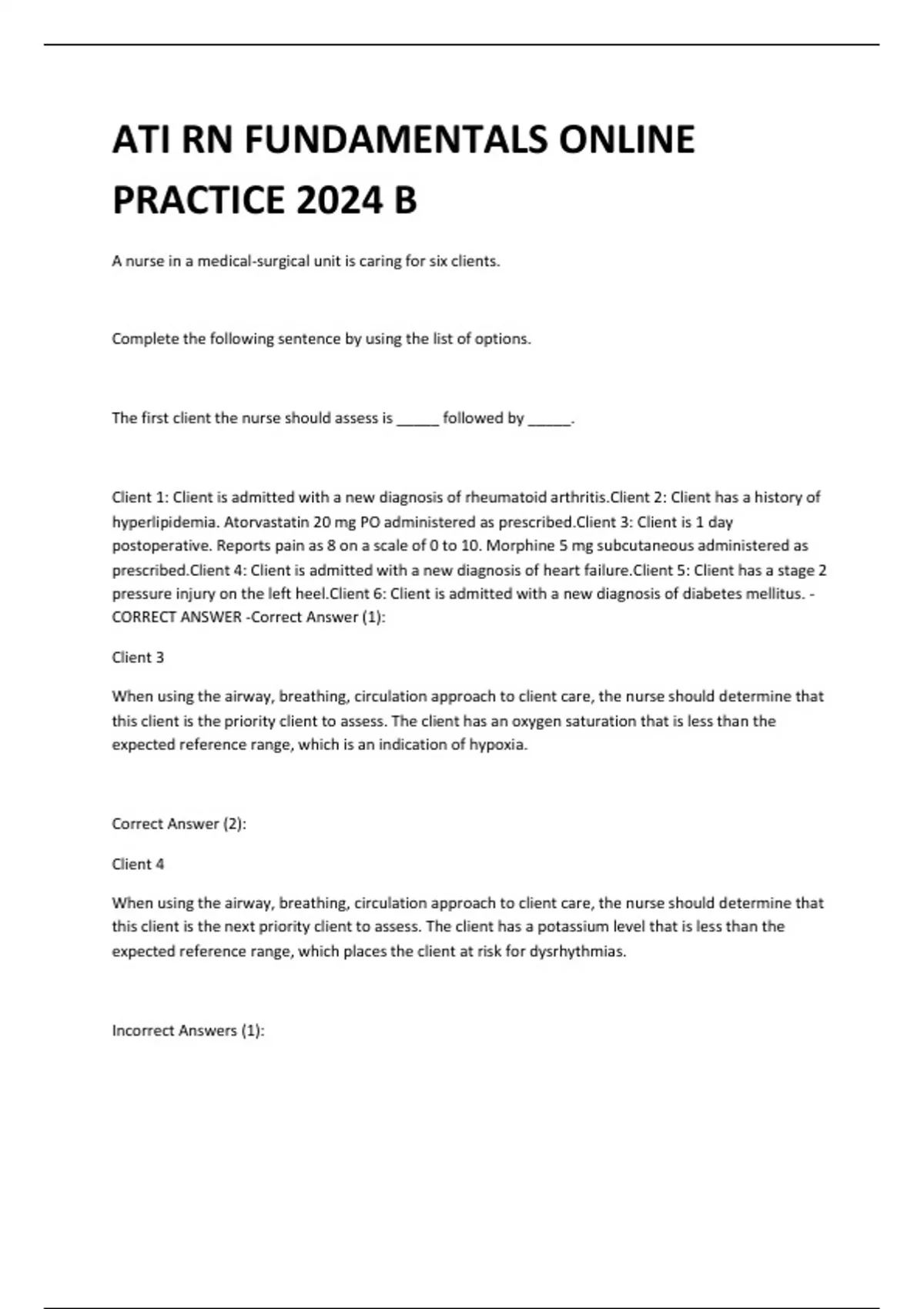 ATI RN FUNDAMENTALS ONLINE PRACTICE 2024 B

A nurse in a medical-surgical unit is caring for six clients.

Complete the following sentence by using the list of options.

The first client the nurse should assess is _____ followed by _____.

Client 1: Client is admitted with a new diagnosis of rheumatoid arthritis.Client 2: Client has a history of hyperlipidemia. Atorvastatin 20 mg PO administered as prescribed.Client 3: Client is 1 day postoperative. Reports pain as 8 on a scale of 0 to 10. Morphine 5 mg subcutaneous administered as prescribed.Client 4: Client is admitted with a new diagnosis of heart failure.Client 5: Client has a stage 2 pressure injury on the left heel.Client 6: Client is admitted with a new diagnosis of diabetes mellitus. - CORRECT ANSWER -Correct Answer (1):

Client 3

When using the airway, breathing, circulation approach to client care, the nurse should determine that this client is the priority client to assess. The client has an oxygen saturation that is less than the expected reference range, which is an indication of hypoxia.

Correct Answer (2):

Client 4

When using the airway, breathing, circulation approach to client care, the nurse should determine that this client is the next priority client to assess. The client has a potassium level that is less than the expected reference range, which places the client at risk for dysrhythmias.

Incorrect Answers (1):